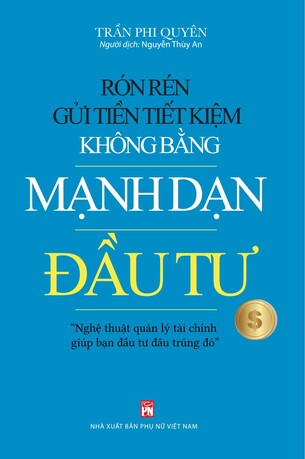 TRẦN PHI QUYÊN
Người dịch: Nguyễn Thùy An

RÓN RÉN
GỬI TIỀN TIẾT KIỆM
KHÔNG BẰNG

MẠNH DẠN

ĐẦU TƯ

$

"Nghệ thuật quản lý tài chính giúp bạn đầu tư đâu trúng đó"

PN

NHÀ XUẤT BẢN PHỤ NỮ VIỆT NAM